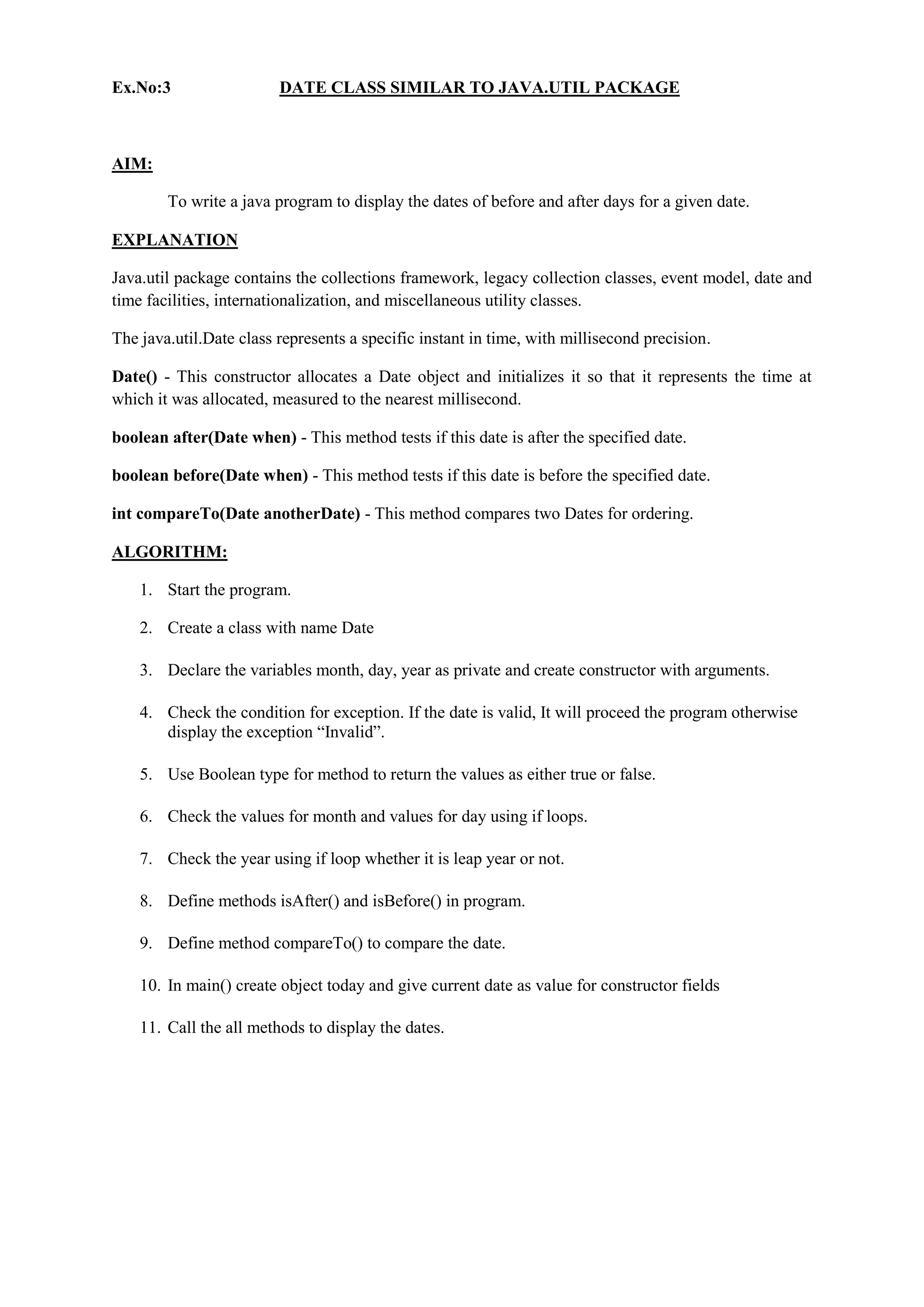 Ex.No:3 DATE CLASS SIMILAR TO JAVA.UTIL PACKAGE

AIM:

To write a java program to display the dates of before and after days for a given date.

EXPLANATION

Java.util package contains the collections framework, legacy collection classes, event model, date and time facilities, internationalization, and miscellaneous utility classes.

The java.util.Date class represents a specific instant in time, with millisecond precision.

Date() - This constructor allocates a Date object and initializes it so that it represents the time at which it was allocated, measured to the nearest millisecond.

boolean after(Date when) - This method tests if this date is after the specified date.

boolean before(Date when) - This method tests if this date is before the specified date.

int compareTo(Date anotherDate) - This method compares two Dates for ordering.

ALGORITHM:

1. Start the program.
2. Create a class with name Date
3. Declare the variables month, day, year as private and create constructor with arguments.
4. Check the condition for exception. If the date is valid, It will proceed the program otherwise display the exception “Invalid”.
5. Use Boolean type for method to return the values as either true or false.
6. Check the values for month and values for day using if loops.
7. Check the year using if loop whether it is leap year or not.
8. Define methods isAfter() and isBefore() in program.
9. Define method compareTo() to compare the date.
10. In main() create object today and give current date as value for constructor fields
11. Call the all methods to display the dates.